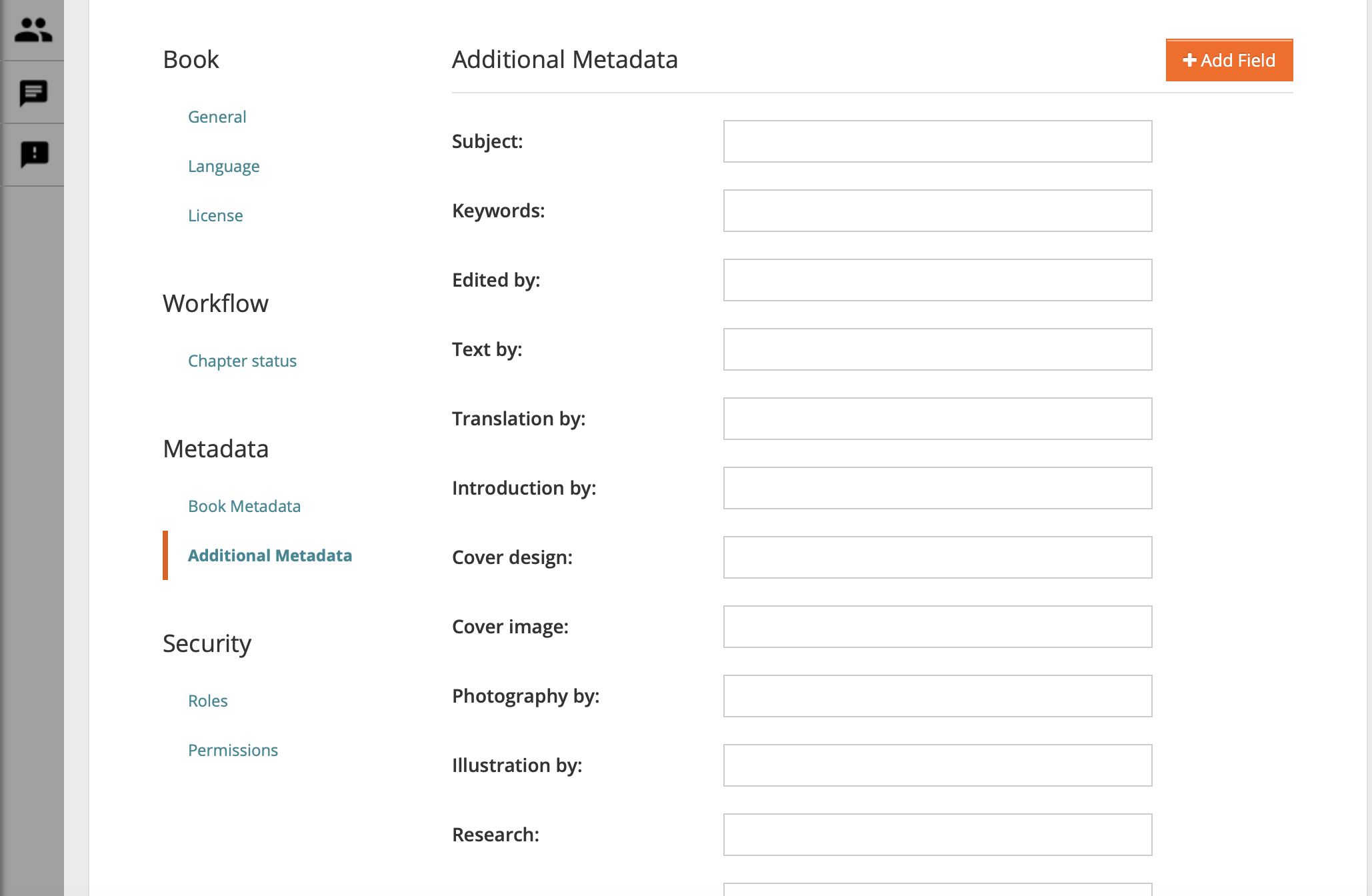 Book

General

Language

License

Workflow

Chapter status

Metadata

Book Metadata

Additional Metadata

Security

Roles

Permissions

Additional Metadata

+ Add Field

Subject:

Keywords:

Edited by:

Text by:

Translation by:

Introduction by:

Cover design:

Cover image:

Photography by:

Illustration by:

Research: